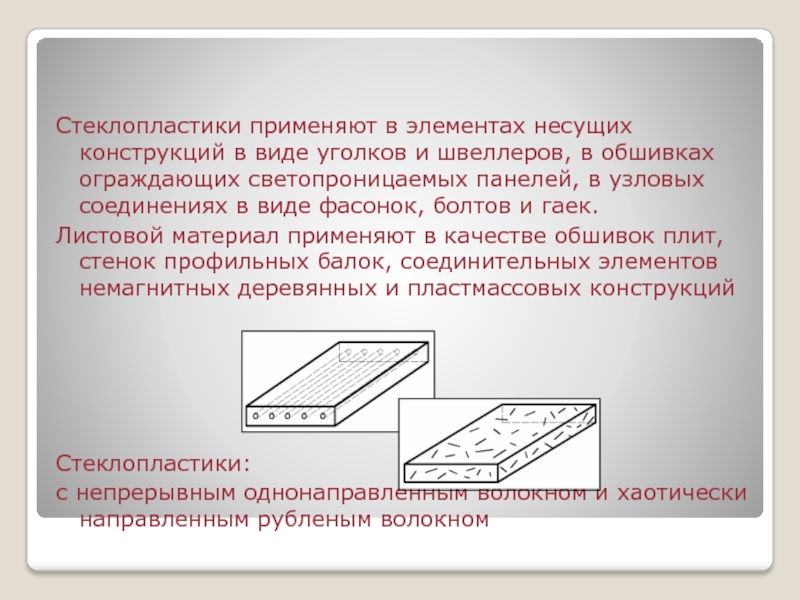 Стеклопластики применяют в элементах несущих конструкций в виде уголков и швеллеров, в обшивках ограждающих светопроницаемых панелей, в узловых соединениях в виде фасонок, болтов и гаек.

Листовой материал применяют в качестве обшивок плит, стенок профильных балок, соединительных элементов немагнитных деревянных и пластмассовых конструкций

Стеклопластики:

с непрерывным однонаправленным волокном и хаотически направленным рубленым волокном